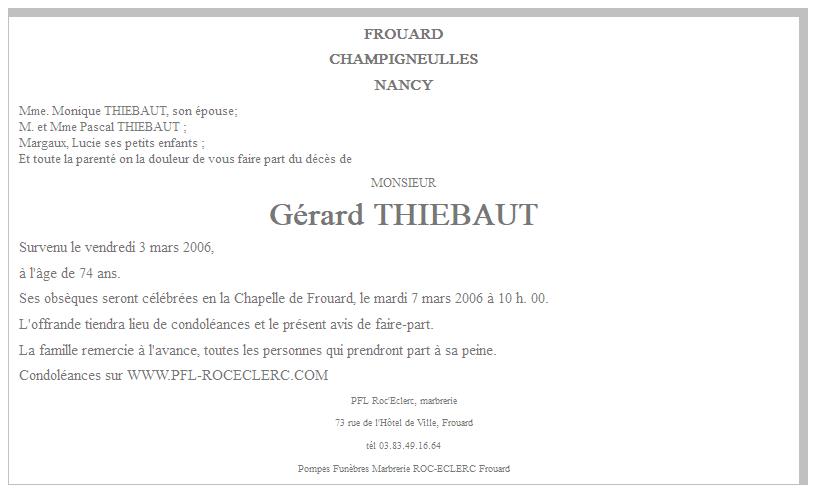 FROUARD

CHAMPIGNEULLES

NANCY

Mme. Monique THIEBAUT, son épouse;
M. et Mme Pascal THIEBAUT ;
Margaux, Lucie ses petits enfants ;
Et toute la parenté on la douleur de vous faire part du décès de

MONSIEUR

Gérard THIEBAUT

Survenu le vendredi 3 mars 2006,

à l'âge de 74 ans.

Ses obsèques seront célébrées en la Chapelle de Frouard, le mardi 7 mars 2006 à 10 h. 00.

L'offrande tiendra lieu de condoléances et le présent avis de faire-part.

La famille remercie à l'avance, toutes les personnes qui prendront part à sa peine.

Condoléances sur WWW.PFL-ROCECLERC.COM

PFL Roc'Eclerc, marbrerie

73 rue de l'Hôtel de Ville, Frouard

tél 03.83.49.16.64

Pompes Funèbres Marbrerie ROC-ECLERC Frouard